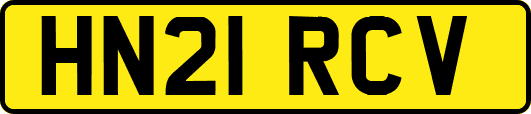 HN21 RCV